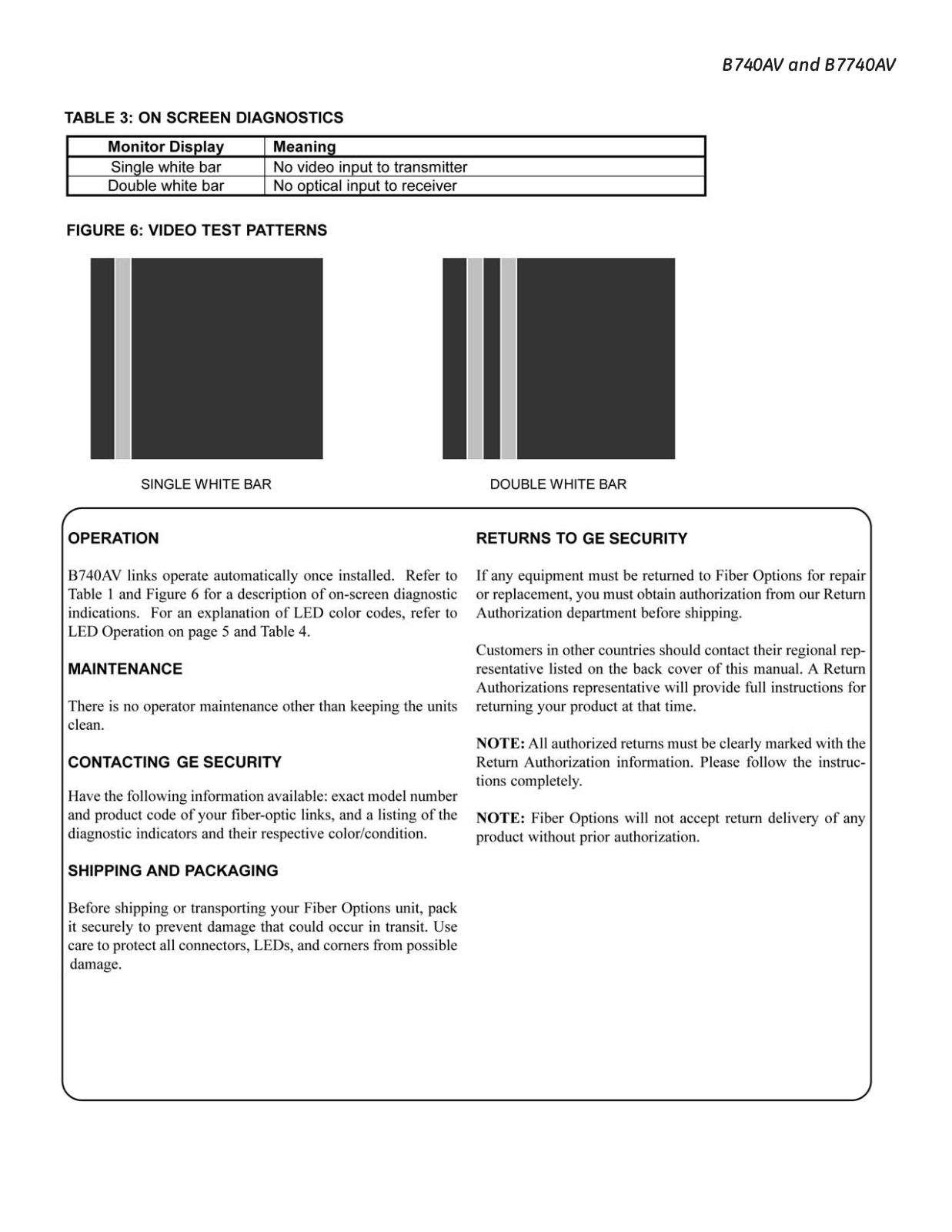 B740AV and B7740AV

TABLE 3: ON SCREEN DIAGNOSTICS

| Monitor Display | Meaning |
|---|---|
| Single white bar | No video input to transmitter |
| Double white bar | No optical input to receiver |

FIGURE 6: VIDEO TEST PATTERNS

SINGLE WHITE BAR

DOUBLE WHITE BAR

OPERATION

B740AV links operate automatically once installed. Refer to Table 1 and Figure 6 for a description of on-screen diagnostic indications. For an explanation of LED color codes, refer to LED Operation on page 5 and Table 4.

MAINTENANCE

There is no operator maintenance other than keeping the units clean.

CONTACTING GE SECURITY

Have the following information available: exact model number and product code of your fiber-optic links, and a listing of the diagnostic indicators and their respective color/condition.

SHIPPING AND PACKAGING

Before shipping or transporting your Fiber Options unit, pack it securely to prevent damage that could occur in transit. Use care to protect all connectors, LEDs, and corners from possible damage.

RETURNS TO GE SECURITY

If any equipment must be returned to Fiber Options for repair or replacement, you must obtain authorization from our Return Authorization department before shipping.

Customers in other countries should contact their regional representative listed on the back cover of this manual. A Return Authorizations representative will provide full instructions for returning your product at that time.

NOTE: All authorized returns must be clearly marked with the Return Authorization information. Please follow the instructions completely.

NOTE: Fiber Options will not accept return delivery of any product without prior authorization.